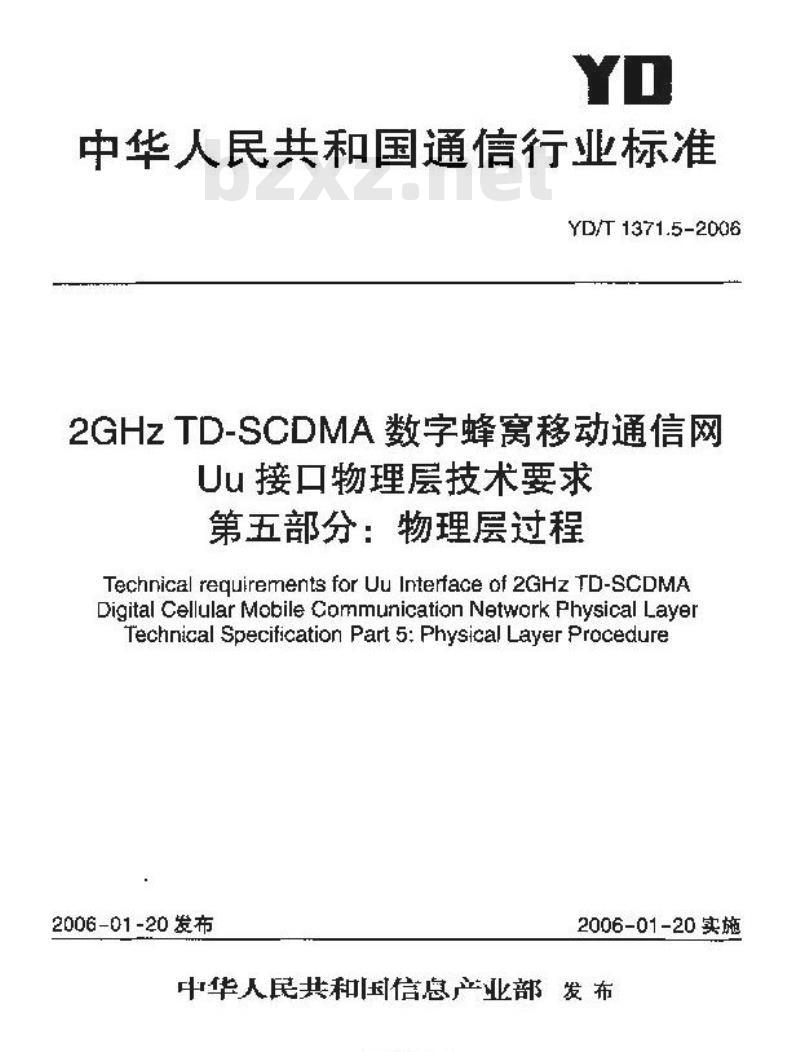 YD

中华人民共和国通信行业标准

bzxz.net

YD/T 1371.5-2006

2GHz TD-SCDMA 数字蜂窝移动通信网
Uu 接口物理层技术要求
第五部分：物理层过程

Technical requirements for Uu Interface of 2GHz TD-SCDMA Digital Cellular Mobile Communication Network Physical Layer Technical Specification Part 5: Physical Layer Procedure

2006-01-20 发布

2006-01-20 实施

中华人民共和国信息产业部 发布